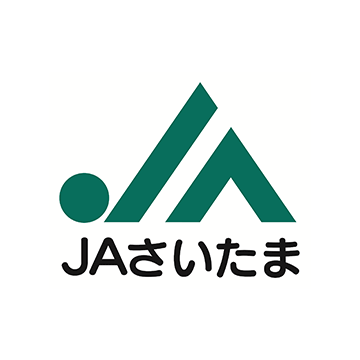 JAさいたま